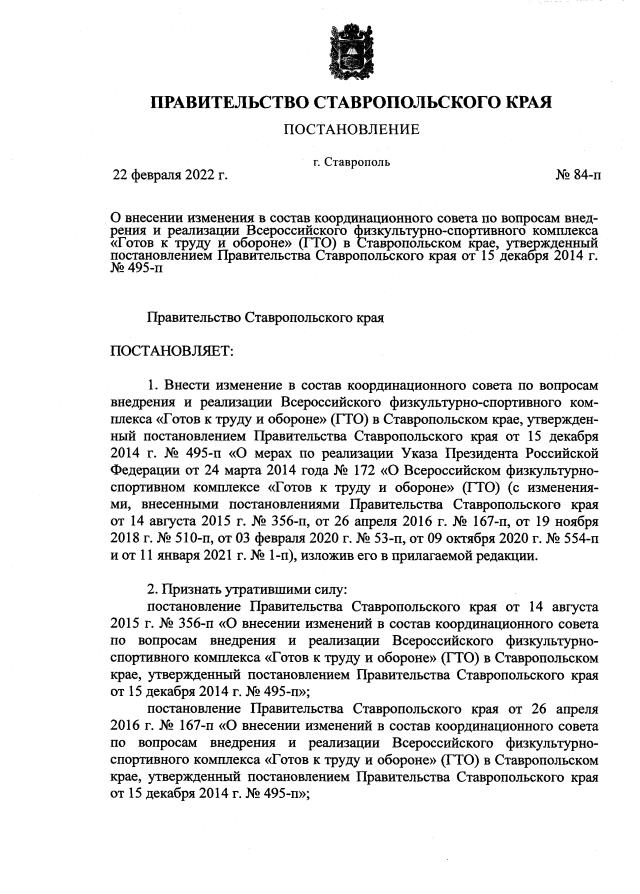 ПРАВИТЕЛЬСТВО СТАВРОПОЛЬСКОГО КРАЯ

ПОСТАНОВЛЕНИЕ

г. Ставрополь

22 февраля 2022 г.

№ 84-п

О внесении изменения в состав координационного совета по вопросам внедрения и реализации Всероссийского физкультурно-спортивного комплекса «Готов к труду и обороне» (ГТО) в Ставропольском крае, утвержденный постановлением Правительства Ставропольского края от 15 декабря 2014 г. № 495-п

Правительство Ставропольского края

ПОСТАНОВЛЯЕТ:

1. Внести изменение в состав координационного совета по вопросам внедрения и реализации Всероссийского физкультурно-спортивного комплекса «Готов к труду и обороне» (ГТО) в Ставропольском крае, утвержденный постановлением Правительства Ставропольского края от 15 декабря 2014 г. № 495-п «О мерах по реализации Указа Президента Российской Федерации от 24 марта 2014 года № 172 «О Всероссийском физкультурно-спортивном комплексе «Готов к труду и обороне» (ГТО) (с изменениями, внесенными постановлениями Правительства Ставропольского края от 14 августа 2015 г. № 356-п, от 26 апреля 2016 г. № 167-п, от 19 ноября 2018 г. № 510-п, от 03 февраля 2020 г. № 53-п, от 09 октября 2020 г. № 554-п и от 11 января 2021 г. № 1-п), изложив его в прилагаемой редакции.

2. Признать утратившими силу:

постановление Правительства Ставропольского края от 14 августа 2015 г. № 356-п «О внесении изменений в состав координационного совета по вопросам внедрения и реализации Всероссийского физкультурно-спортивного комплекса «Готов к труду и обороне» (ГТО) в Ставропольском крае, утвержденный постановлением Правительства Ставропольского края от 15 декабря 2014 г. № 495-п»;

постановление Правительства Ставропольского края от 26 апреля 2016 г. № 167-п «О внесении изменений в состав координационного совета по вопросам внедрения и реализации Всероссийского физкультурно-спортивного комплекса «Готов к труду и обороне» (ГТО) в Ставропольском крае, утвержденный постановлением Правительства Ставропольского края от 15 декабря 2014 г. № 495-п»;